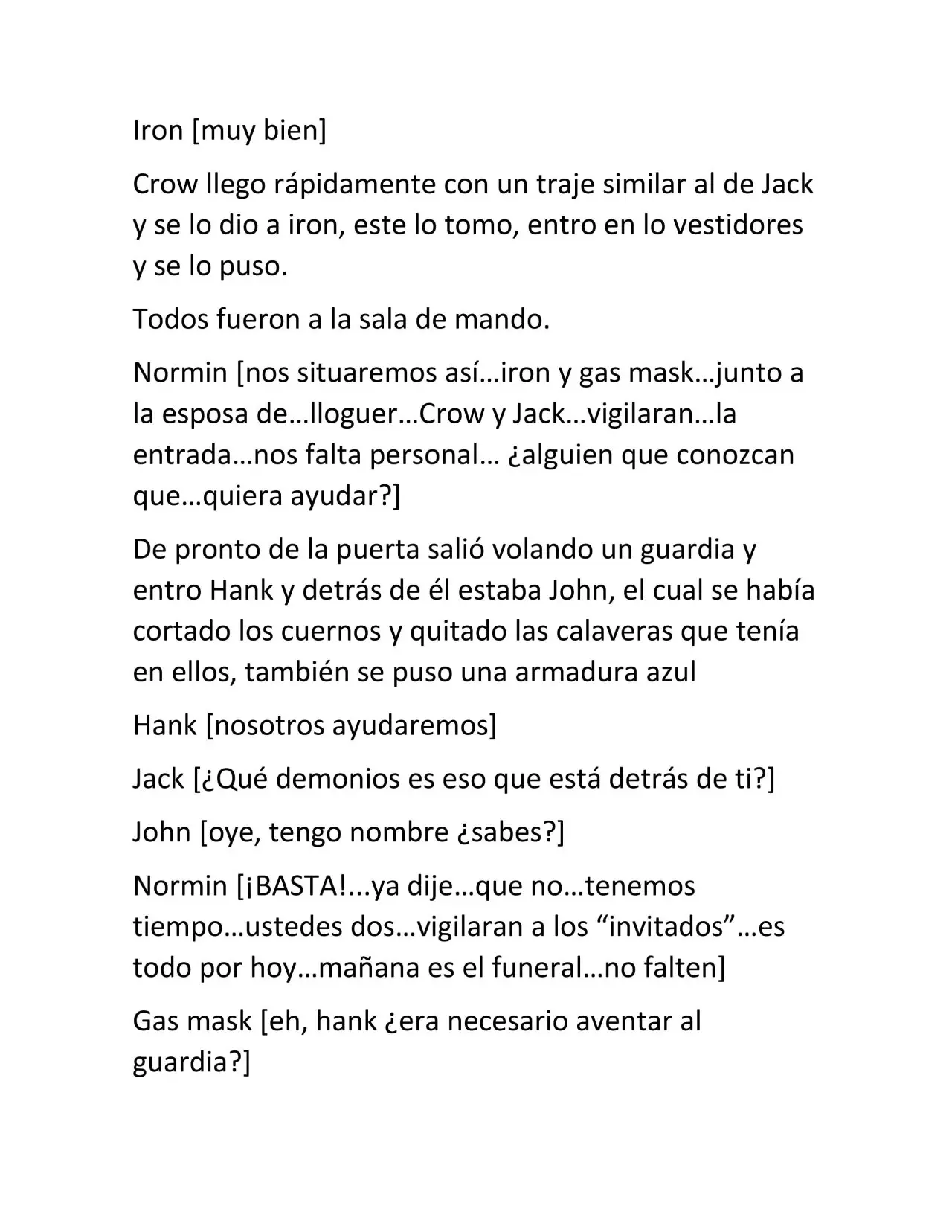 Iron [muy bien]

Crow llego rápidamente con un traje similar al de Jack y se lo dio a iron, este lo tomo, entro en lo vestidores y se lo puso.

Todos fueron a la sala de mando.

Normin [nos situaremos así…iron y gas mask…junto a la esposa de…lloguer…Crow y Jack…vigilaran…la entrada…nos falta personal… ¿alguien que conozcan que…quiera ayudar?]

De pronto de la puerta salió volando un guardia y entro Hank y detrás de él estaba John, el cual se había cortado los cuernos y quitado las calaveras que tenía en ellos, también se puso una armadura azul

Hank [nosotros ayudaremos]

Jack [¿Qué demonios es eso que está detrás de ti?]

John [oye, tengo nombre ¿sabes?]

Normin [¡BASTA!...ya dije…que no…tenemos tiempo…ustedes dos…vigilaran a los "invitados"…es todo por hoy…mañana es el funeral…no falten]

Gas mask [eh, hank ¿era necesario aventar al guardia?]